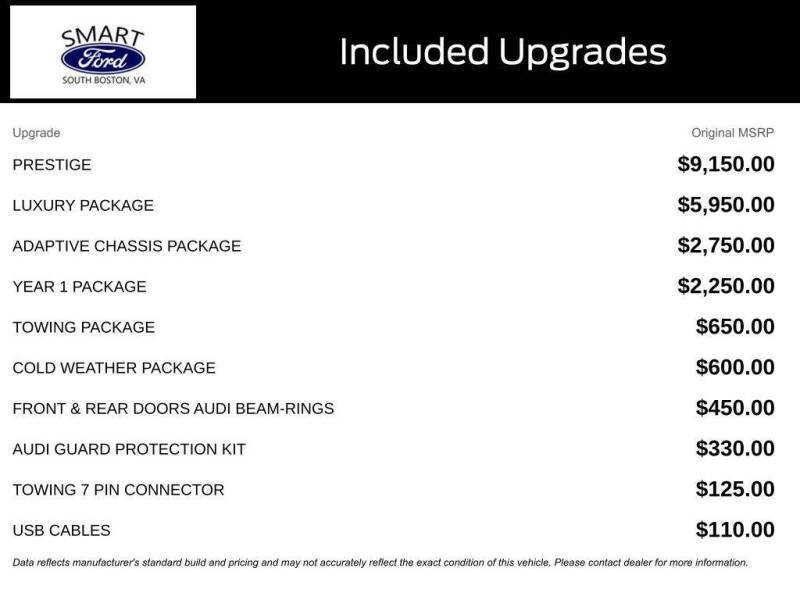 SMART
Ford
SOUTH BOSTON, VA

Included Upgrades

| Upgrade | Original MSRP |
|---|---|
| PRESTIGE | $9,150.00 |
| LUXURY PACKAGE | $5,950.00 |
| ADAPTIVE CHASSIS PACKAGE | $2,750.00 |
| YEAR 1 PACKAGE | $2,250.00 |
| TOWING PACKAGE | $650.00 |
| COLD WEATHER PACKAGE | $600.00 |
| FRONT & REAR DOORS AUDI BEAM-RINGS | $450.00 |
| AUDI GUARD PROTECTION KIT | $330.00 |
| TOWING 7 PIN CONNECTOR | $125.00 |
| USB CABLES | $110.00 |

Data reflects manufacturer's standard build and pricing and may not accurately reflect the exact condition of this vehicle. Please contact dealer for more information.